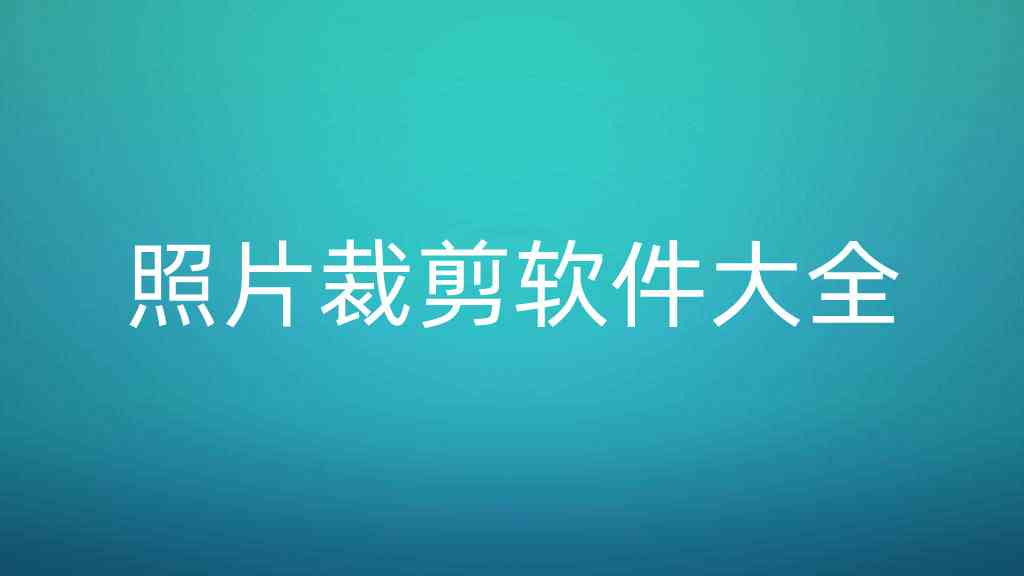 照片裁剪软件大全